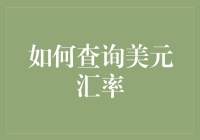 如何查询美元汇率